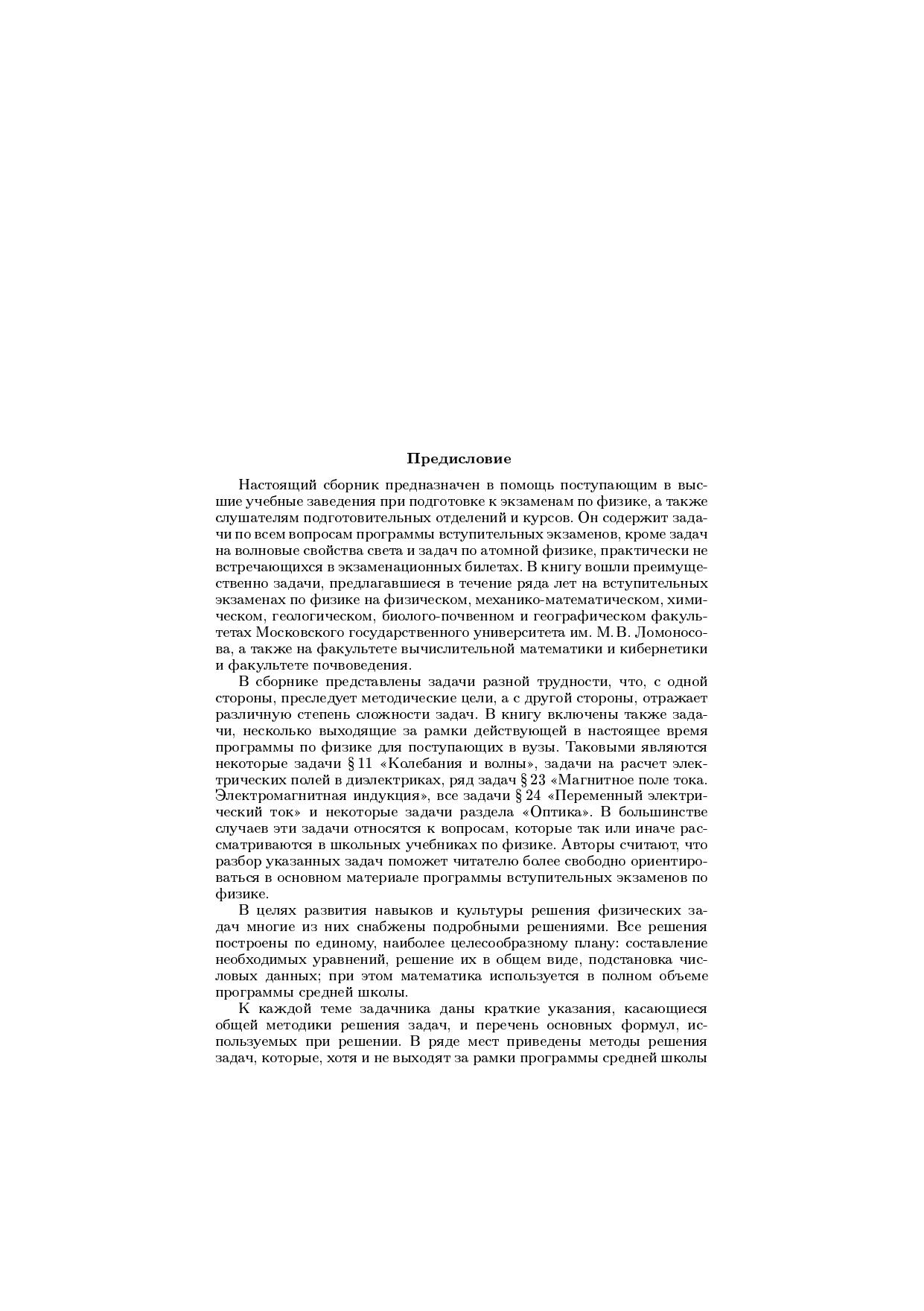 Предисловие

Настоящий сборник предназначен в помощь поступающим в высшие учебные заведения при подготовке к экзаменам по физике, а также слушателям подготовительных отделений и курсов. Он содержит задачи по всем вопросам программы вступительных экзаменов, кроме задач на волновые свойства света и задач по атомной физике, практически не встречающихся в экзаменационных билетах. В книгу вошли преимущественно задачи, предлагавшиеся в течение ряда лет на вступительных экзаменах по физике на физическом, механико-математическом, химическом, геологическом, биолого-почвенном и географическом факультетах Московского государственного университета им. М. В. Ломоносова, а также на факультете вычислительной математики и кибернетики и факультете почвоведения.

В сборнике представлены задачи разной трудности, что, с одной стороны, преследует методические цели, а с другой стороны, отражает различную степень сложности задач. В книгу включены также задачи, несколько выходящие за рамки действующей в настоящее время программы по физике для поступающих в вузы. Таковыми являются некоторые задачи § 11 «Колебания и волны», задачи на расчет электрических полей в диэлектриках, ряд задач § 23 «Магнитное поле тока. Электромагнитная индукция», все задачи § 24 «Переменный электрический ток» и некоторые задачи раздела «Оптика». В большинстве случаев эти задачи относятся к вопросам, которые так или иначе рассматриваются в школьных учебниках по физике. Авторы считают, что разбор указанных задач поможет читателю более свободно ориентироваться в основном материале программы вступительных экзаменов по физике.

В целях развития навыков и культуры решения физических задач многие из них снабжены подробными решениями. Все решения построены по единому, наиболее целесообразному плану: составление необходимых уравнений, решение их в общем виде, подстановка числовых данных; при этом математика используется в полном объеме программы средней школы.

К каждой теме задачника даны краткие указания, касающиеся общей методики решения задач, и перечень основных формул, используемых при решении. В ряде мест приведены методы решения задач, которые, хотя и не выходят за рамки программы средней школы